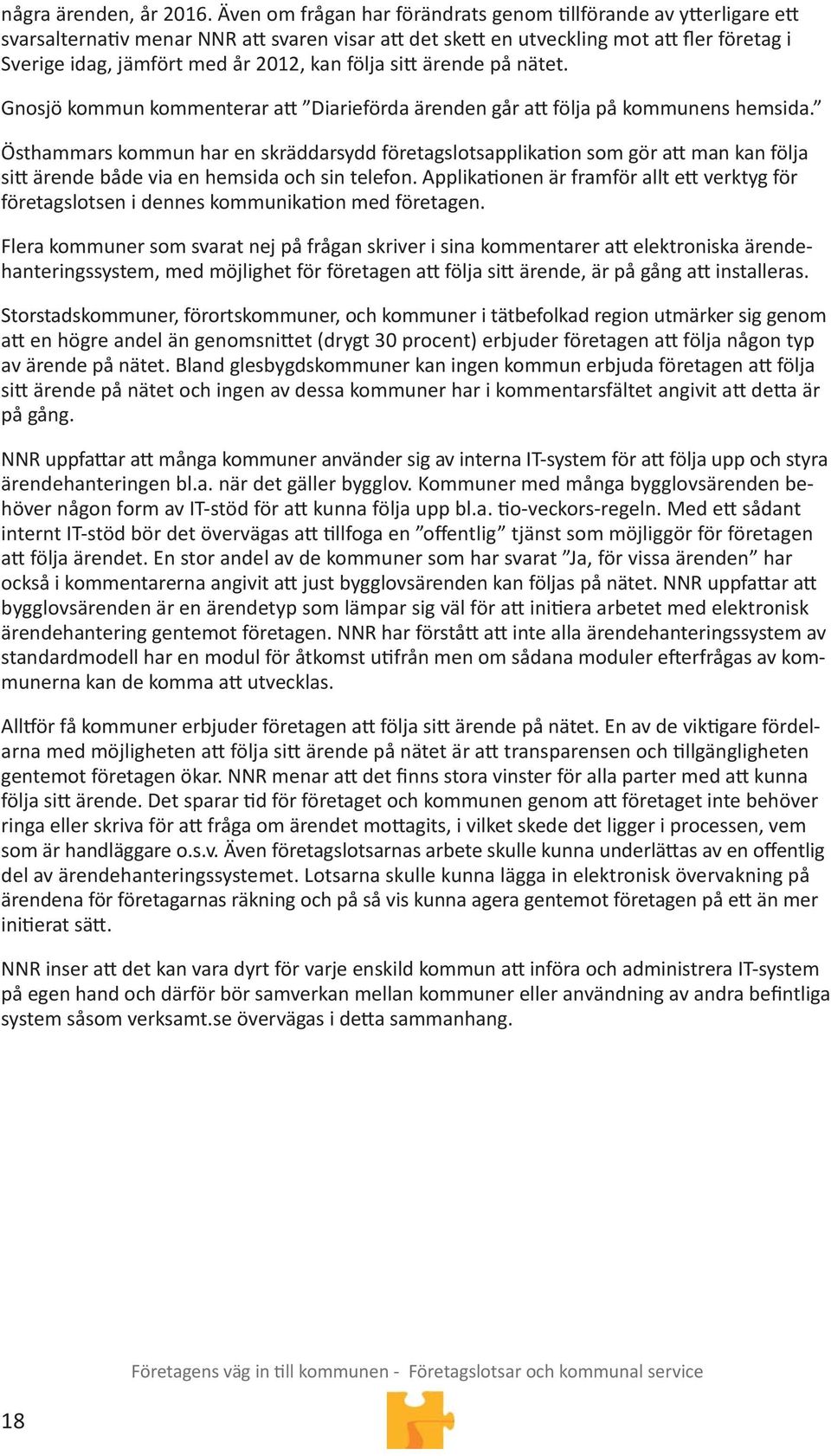 några ärenden, år 2016. Även om frågan har förändrats genom tillförande av ytterligare ett svarsalternativ menar NNR att svaren visar att det skett en utveckling mot att fler företag i Sverige idag, jämfört med år 2012, kan följa sitt ärende på nätet.

Gnosjö kommun kommenterar att ”Diarieförda ärenden går att följa på kommunens hemsida.”

Östhammars kommun har en skräddarsydd företagslotsapplikation som gör att man kan följa sitt ärende både via en hemsida och sin telefon. Applikationen är framför allt ett verktyg för företagslotsen i dennes kommunikation med företagen.

Flera kommuner som svarat nej på frågan skriver i sina kommentarer att elektroniska ärendehanteringssystem, med möjlighet för företagen att följa sitt ärende, är på gång att installeras.

Storstadskommuner, förortskommuner, och kommuner i tätbefolkad region utmärker sig genom att en högre andel än genomsnittet (drygt 30 procent) erbjuder företagen att följa någon typ av ärende på nätet. Bland glesbygdskommuner kan ingen kommun erbjuda företagen att följa sitt ärende på nätet och ingen av dessa kommuner har i kommentarsfältet angivit att detta är på gång.

NNR uppfattar att många kommuner använder sig av interna IT-system för att följa upp och styra ärendehanteringen bl.a. när det gäller bygglov. Kommuner med många bygglovsärenden behöver någon form av IT-stöd för att kunna följa upp bl.a. tio-veckors-regeln. Med ett sådant internt IT-stöd bör det övervägas att tillfoga en ”offentlig” tjänst som möjliggör för företagen att följa ärendet. En stor andel av de kommuner som har svarat ”Ja, för vissa ärenden” har också i kommentarerna angivit att just bygglovsärenden kan följas på nätet. NNR uppfattar att bygglovsärenden är en ärendetyp som lämpar sig väl för att initiera arbetet med elektronisk ärendehantering gentemot företagen. NNR har förstått att inte alla ärendehanteringssystem av standardmodell har en modul för åtkomst utifrån men om sådana moduler efterfrågas av kommunerna kan de komma att utvecklas.

Alltför få kommuner erbjuder företagen att följa sitt ärende på nätet. En av de viktigare fördelarna med möjligheten att följa sitt ärende på nätet är att transparensen och tillgängligheten gentemot företagen ökar. NNR menar att det finns stora vinster för alla parter med att kunna följa sitt ärende. Det sparar tid för företaget och kommunen genom att företaget inte behöver ringa eller skriva för att fråga om ärendet mottagits, i vilket skede det ligger i processen, vem som är handläggare o.s.v. Även företagslotsarnas arbete skulle kunna underlättas av en offentlig del av ärendehanteringssystemet. Lotsarna skulle kunna lägga in elektronisk övervakning på ärendena för företagarnas räkning och på så vis kunna agera gentemot företagen på ett än mer initierat sätt.

NNR inser att det kan vara dyrt för varje enskild kommun att införa och administrera IT-system på egen hand och därför bör samverkan mellan kommuner eller användning av andra befintliga system såsom verksamt.se övervägas i detta sammanhang.

Företagens väg in till kommunen - Företagslotsar och kommunal service

18